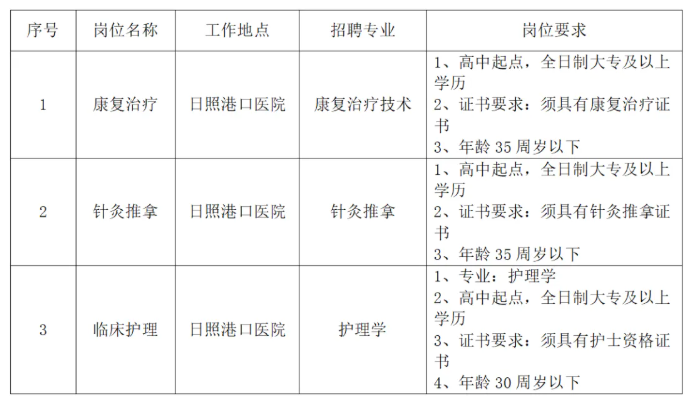 | 序号 | 岗位名称 | 工作地点 | 招聘专业 | 岗位要求 |
|---|---|---|---|---|
| 1 | 康复治疗 | 日照港口医院 | 康复治疗技术 | 1、高中起点，全日制大专及以上学历 2、证书要求：须具有康复治疗证书 3、年龄35周岁以下 |
| 2 | 针灸推拿 | 日照港口医院 | 针灸推拿 | 1、高中起点，全日制大专及以上学历 2、证书要求：须具有针灸推拿证书 3、年龄35周岁以下 |
| 3 | 临床护理 | 日照港口医院 | 护理学 | 1、专业：护理学 2、高中起点，全日制大专及以上学历 3、证书要求：须具有护士资格证书 4、年龄30周岁以下 |